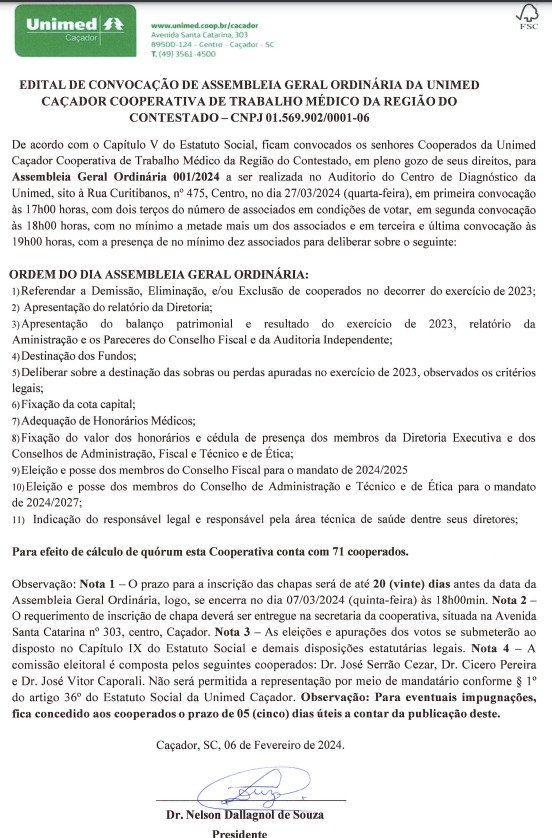 Unimed
Caçador

www.unimed.coop.br/cacador
Avenida Santa Catarina, 303
89500-124 - Centro - Caçador - SC
T. (49) 3561-4500

FSC

EDITAL DE CONVOCAÇÃO DE ASSEMBLEIA GERAL ORDINÁRIA DA UNIMED CAÇADOR COOPERATIVA DE TRABALHO MÉDICO DA REGIÃO DO CONTESTADO – CNPJ 01.569.902/0001-06

De acordo com o Capítulo V do Estatuto Social, ficam convocados os senhores Cooperados da Unimed Caçador Cooperativa de Trabalho Médico da Região do Contestado, em pleno gozo de seus direitos, para Assembleia Geral Ordinária 001/2024 a ser realizada no Auditorio do Centro de Diagnóstico da Unimed, sito à Rua Curitibanos, nº 475, Centro, no dia 27/03/2024 (quarta-feira), em primeira convocação às 17h00 horas, com dois terços do número de associados em condições de votar, em segunda convocação às 18h00 horas, com no mínimo a metade mais um dos associados e em terceira e última convocação às 19h00 horas, com a presença de no mínimo dez associados para deliberar sobre o seguinte:

ORDEM DO DIA ASSEMBLEIA GERAL ORDINÁRIA:
1) Referendar a Demissão, Eliminação, e/ou Exclusão de cooperados no decorrer do exercício de 2023;
2) Apresentação do relatório da Diretoria;
3) Apresentação do balanço patrimonial e resultado do exercício de 2023, relatório da Administração e os Pareceres do Conselho Fiscal e da Auditoria Independente;
4) Destinação dos Fundos;
5) Deliberar sobre a destinação das sobras ou perdas apuradas no exercício de 2023, observados os critérios legais;
6) Fixação da cota capital;
7) Adequação de Honorários Médicos;
8) Fixação do valor dos honorários e cédula de presença dos membros da Diretoria Executiva e dos Conselhos de Administração, Fiscal e Técnico e de Ética;
9) Eleição e posse dos membros do Conselho Fiscal para o mandato de 2024/2025
10) Eleição e posse dos membros do Conselho de Administração e Técnico e de Ética para o mandato de 2024/2027;
11) Indicação do responsável legal e responsável pela área técnica de saúde dentre seus diretores;

Para efeito de cálculo de quórum esta Cooperativa conta com 71 cooperados.

Observação: Nota 1 – O prazo para a inscrição das chapas será de até 20 (vinte) dias antes da data da Assembleia Geral Ordinária, logo, se encerra no dia 07/03/2024 (quinta-feira) às 18h00min. Nota 2 – O requerimento de inscrição de chapa deverá ser entregue na secretaria da cooperativa, situada na Avenida Santa Catarina nº 303, centro, Caçador. Nota 3 – As eleições e apurações dos votos se submeterão ao disposto no Capítulo IX do Estatuto Social e demais disposições estatutárias legais. Nota 4 – A comissão eleitoral é composta pelos seguintes cooperados: Dr. José Serrão Cezar, Dr. Cicero Pereira e Dr. José Vitor Caporali. Não será permitida a representação por meio de mandatário conforme § 1º do artigo 36º do Estatuto Social da Unimed Caçador. Observação: Para eventuais impugnações, fica concedido aos cooperados o prazo de 05 (cinco) dias úteis a contar da publicação deste.

Caçador, SC, 06 de Fevereiro de 2024.

Dr. Nelson Dallagnol de Souza
Presidente